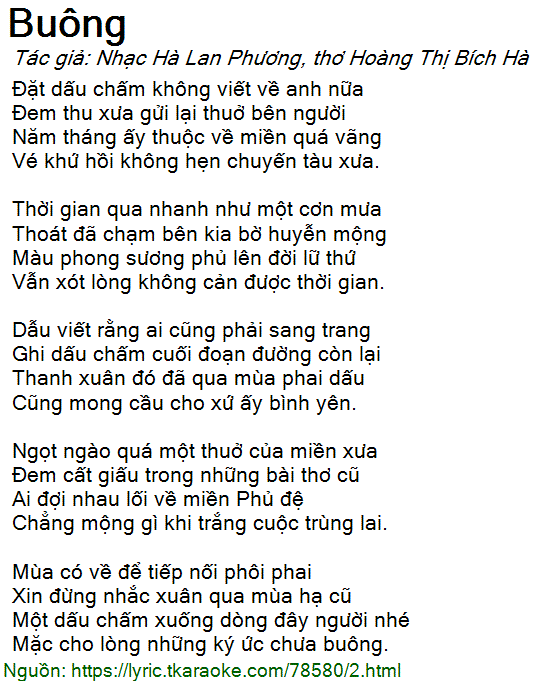 Buông

Tác giả: Nhạc Hà Lan Phương, thơ Hoàng Thị Bích Hà

Đặt dấu chấm không viết về anh nữa
Đem thu xưa gửi lại thuở bên người
Năm tháng ấy thuộc về miền quá vãng
Vé khứ hồi không hẹn chuyến tàu xưa.

Thời gian qua nhanh như một cơn mưa
Thoát đã chạm bên kia bờ huyễn mộng
Màu phong sương phủ lên đời lữ thứ
Vẫn xót lòng không cản được thời gian.

Dẫu viết rằng ai cũng phải sang trang
Ghi dấu chấm cuối đoạn đường còn lại
Thanh xuân đó đã qua mùa phai dấu
Cũng mong cầu cho xứ ấy bình yên.

Ngọt ngào quá một thuở của miền xưa
Đem cất giấu trong những bài thơ cũ
Ai đợi nhau lối về miền Phủ đệ
Chẳng mộng gì khi trắng cuộc trùng lai.

Mùa có về để tiếp nối phôi phai
Xin đừng nhắc xuân qua mùa hạ cũ
Một dấu chấm xuống dòng đây người nhé
Mặc cho lòng những ký ức chưa buông.

Nguồn: https://lyric.tkaraoke.com/78580/2.html